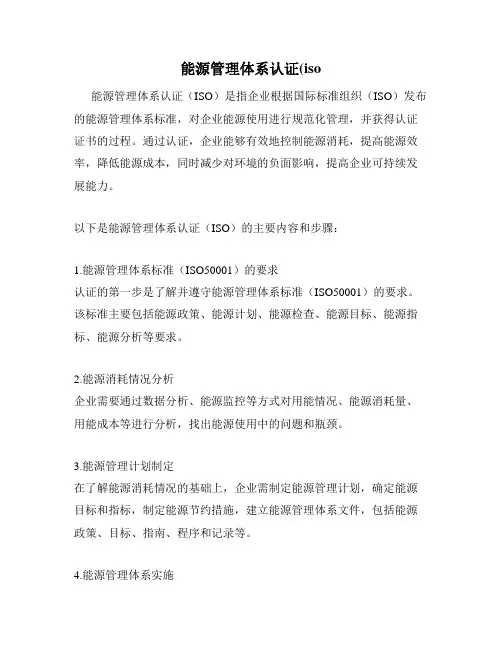 能源管理体系认证(iso

能源管理体系认证（ISO）是指企业根据国际标准组织（ISO）发布的能源管理体系标准，对企业能源使用进行规范化管理，并获得认证证书的过程。通过认证，企业能够有效地控制能源消耗，提高能源效率，降低能源成本，同时减少对环境的负面影响，提高企业可持续发展能力。

以下是能源管理体系认证（ISO）的主要内容和步骤：

1.能源管理体系标准（ISO50001）的要求
认证的第一步是了解并遵守能源管理体系标准（ISO50001）的要求。该标准主要包括能源政策、能源计划、能源检查、能源目标、能源指标、能源分析等要求。

2.能源消耗情况分析
企业需要通过数据分析、能源监控等方式对用能情况、能源消耗量、用能成本等进行分析，找出能源使用中的问题和瓶颈。

3.能源管理计划制定
在了解能源消耗情况的基础上，企业需制定能源管理计划，确定能源目标和指标，制定能源节约措施，建立能源管理体系文件，包括能源政策、目标、指南、程序和记录等。

4.能源管理体系实施